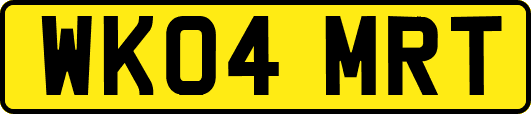 WK04 MRT